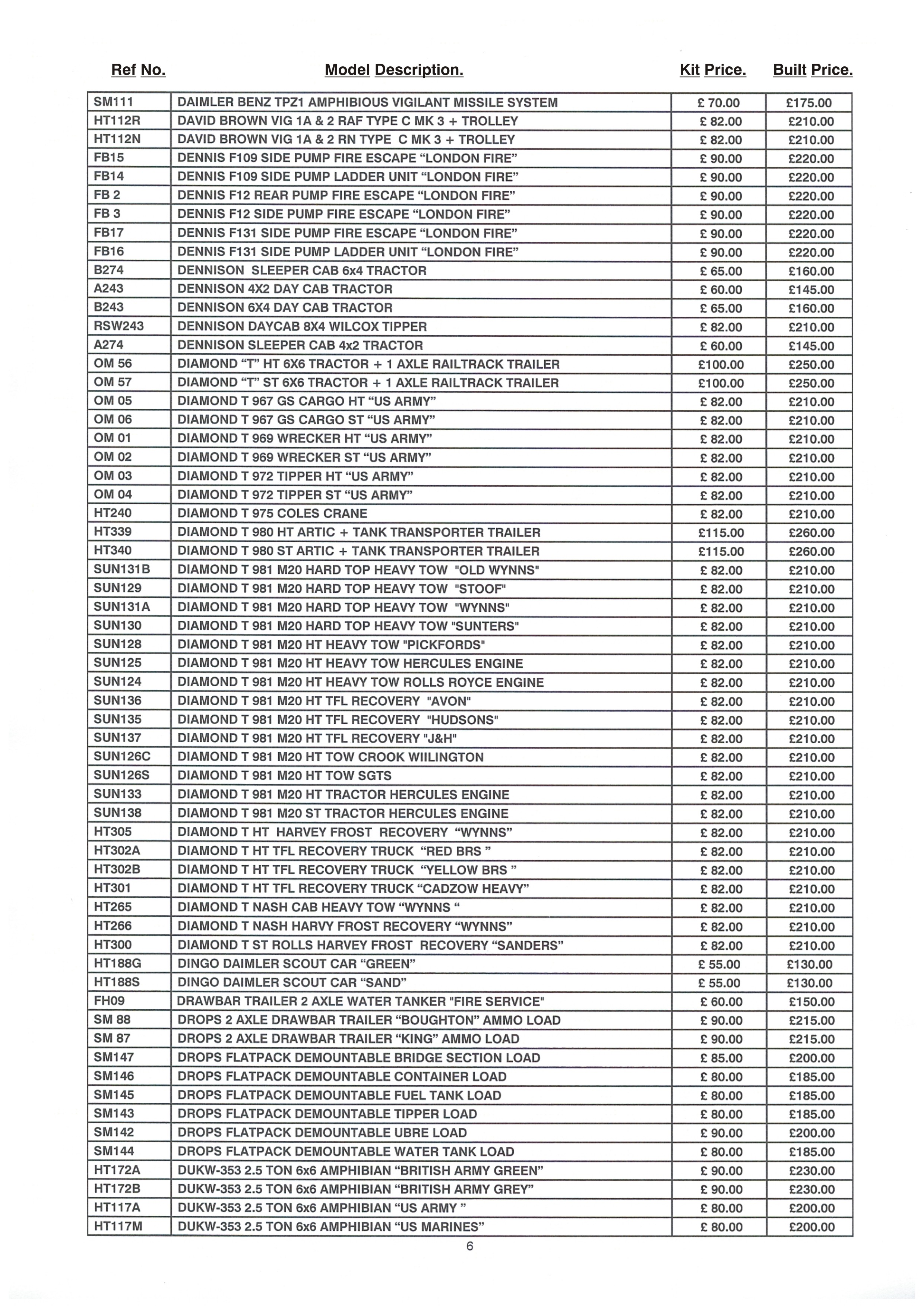 | Ref No. | Model Description. | Kit Price. | Built Price. |
|---|---|---|---|
| SM111 | DAIMLER BENZ TPZ1 AMPHIBIOUS VIGILANT MISSILE SYSTEM | £ 70.00 | £175.00 |
| HT112R | DAVID BROWN VIG 1A & 2 RAF TYPE C MK 3 + TROLLEY | £ 82.00 | £210.00 |
| HT112N | DAVID BROWN VIG 1A & 2 RN TYPE C MK 3 + TROLLEY | £ 82.00 | £210.00 |
| FB15 | DENNIS F109 SIDE PUMP FIRE ESCAPE “LONDON FIRE” | £ 90.00 | £220.00 |
| FB14 | DENNIS F109 SIDE PUMP LADDER UNIT “LONDON FIRE” | £ 90.00 | £220.00 |
| FB 2 | DENNIS F12 REAR PUMP FIRE ESCAPE “LONDON FIRE” | £ 90.00 | £220.00 |
| FB 3 | DENNIS F12 SIDE PUMP FIRE ESCAPE “LONDON FIRE” | £ 90.00 | £220.00 |
| FB17 | DENNIS F131 SIDE PUMP FIRE ESCAPE “LONDON FIRE” | £ 90.00 | £220.00 |
| FB16 | DENNIS F131 SIDE PUMP LADDER UNIT “LONDON FIRE” | £ 90.00 | £220.00 |
| B274 | DENNISON SLEEPER CAB 6x4 TRACTOR | £ 65.00 | £160.00 |
| A243 | DENNISON 4X2 DAY CAB TRACTOR | £ 60.00 | £145.00 |
| B243 | DENNISON 6X4 DAY CAB TRACTOR | £ 65.00 | £160.00 |
| RSW243 | DENNISON DAYCAB 8X4 WILCOX TIPPER | £ 82.00 | £210.00 |
| A274 | DENNISON SLEEPER CAB 4x2 TRACTOR | £ 60.00 | £145.00 |
| OM 56 | DIAMOND “T” HT 6X6 TRACTOR + 1 AXLE RAILTRACK TRAILER | £100.00 | £250.00 |
| OM 57 | DIAMOND “T” ST 6X6 TRACTOR + 1 AXLE RAILTRACK TRAILER | £100.00 | £250.00 |
| OM 05 | DIAMOND T 967 GS CARGO HT “US ARMY” | £ 82.00 | £210.00 |
| OM 06 | DIAMOND T 967 GS CARGO ST “US ARMY” | £ 82.00 | £210.00 |
| OM 01 | DIAMOND T 969 WRECKER HT “US ARMY” | £ 82.00 | £210.00 |
| OM 02 | DIAMOND T 969 WRECKER ST “US ARMY” | £ 82.00 | £210.00 |
| OM 03 | DIAMOND T 972 TIPPER HT “US ARMY” | £ 82.00 | £210.00 |
| OM 04 | DIAMOND T 972 TIPPER ST “US ARMY” | £ 82.00 | £210.00 |
| HT240 | DIAMOND T 975 COLES CRANE | £ 82.00 | £210.00 |
| HT339 | DIAMOND T 980 HT ARTIC + TANK TRANSPORTER TRAILER | £115.00 | £260.00 |
| HT340 | DIAMOND T 980 ST ARTIC + TANK TRANSPORTER TRAILER | £115.00 | £260.00 |
| SUN131B | DIAMOND T 981 M20 HARD TOP HEAVY TOW "OLD WYNNS" | £ 82.00 | £210.00 |
| SUN129 | DIAMOND T 981 M20 HARD TOP HEAVY TOW "STOOF" | £ 82.00 | £210.00 |
| SUN131A | DIAMOND T 981 M20 HARD TOP HEAVY TOW "WYNNS" | £ 82.00 | £210.00 |
| SUN130 | DIAMOND T 981 M20 HARD TOP HEAVY TOW "SUNTERS" | £ 82.00 | £210.00 |
| SUN128 | DIAMOND T 981 M20 HT HEAVY TOW "PICKFORDS" | £ 82.00 | £210.00 |
| SUN125 | DIAMOND T 981 M20 HT HEAVY TOW HERCULES ENGINE | £ 82.00 | £210.00 |
| SUN124 | DIAMOND T 981 M20 HT HEAVY TOW ROLLS ROYCE ENGINE | £ 82.00 | £210.00 |
| SUN136 | DIAMOND T 981 M20 HT TFL RECOVERY "AVON" | £ 82.00 | £210.00 |
| SUN135 | DIAMOND T 981 M20 HT TFL RECOVERY "HUDSONS" | £ 82.00 | £210.00 |
| SUN137 | DIAMOND T 981 M20 HT TFL RECOVERY "J&H" | £ 82.00 | £210.00 |
| SUN126C | DIAMOND T 981 M20 HT TOW CROOK WIILINGTON | £ 82.00 | £210.00 |
| SUN126S | DIAMOND T 981 M20 HT TOW SGTS | £ 82.00 | £210.00 |
| SUN133 | DIAMOND T 981 M20 HT TRACTOR HERCULES ENGINE | £ 82.00 | £210.00 |
| SUN138 | DIAMOND T 981 M20 ST TRACTOR HERCULES ENGINE | £ 82.00 | £210.00 |
| HT305 | DIAMOND T HT HARVEY FROST RECOVERY “WYNNS” | £ 82.00 | £210.00 |
| HT302A | DIAMOND T HT TFL RECOVERY TRUCK “RED BRS ” | £ 82.00 | £210.00 |
| HT302B | DIAMOND T HT TFL RECOVERY TRUCK “YELLOW BRS ” | £ 82.00 | £210.00 |
| HT301 | DIAMOND T HT TFL RECOVERY TRUCK “CADZOW HEAVY” | £ 82.00 | £210.00 |
| HT265 | DIAMOND T NASH CAB HEAVY TOW “WYNNS “ | £ 82.00 | £210.00 |
| HT266 | DIAMOND T NASH HARVY FROST RECOVERY “WYNNS” | £ 82.00 | £210.00 |
| HT300 | DIAMOND T ST ROLLS HARVEY FROST RECOVERY “SANDERS” | £ 82.00 | £210.00 |
| HT188G | DINGO DAIMLER SCOUT CAR “GREEN” | £ 55.00 | £130.00 |
| HT188S | DINGO DAIMLER SCOUT CAR “SAND” | £ 55.00 | £130.00 |
| FH09 | DRAWBAR TRAILER 2 AXLE WATER TANKER "FIRE SERVICE" | £ 60.00 | £150.00 |
| SM 88 | DROPS 2 AXLE DRAWBAR TRAILER “BOUGHTON” AMMO LOAD | £ 90.00 | £215.00 |
| SM 87 | DROPS 2 AXLE DRAWBAR TRAILER “KING” AMMO LOAD | £ 90.00 | £215.00 |
| SM147 | DROPS FLATPACK DEMOUNTABLE BRIDGE SECTION LOAD | £ 85.00 | £200.00 |
| SM146 | DROPS FLATPACK DEMOUNTABLE CONTAINER LOAD | £ 80.00 | £185.00 |
| SM145 | DROPS FLATPACK DEMOUNTABLE FUEL TANK LOAD | £ 80.00 | £185.00 |
| SM143 | DROPS FLATPACK DEMOUNTABLE TIPPER LOAD | £ 80.00 | £185.00 |
| SM142 | DROPS FLATPACK DEMOUNTABLE UBRE LOAD | £ 90.00 | £200.00 |
| SM144 | DROPS FLATPACK DEMOUNTABLE WATER TANK LOAD | £ 80.00 | £185.00 |
| HT172A | DUKW-353 2.5 TON 6x6 AMPHIBIAN “BRITISH ARMY GREEN” | £ 90.00 | £230.00 |
| HT172B | DUKW-353 2.5 TON 6x6 AMPHIBIAN “BRITISH ARMY GREY” | £ 90.00 | £230.00 |
| HT117A | DUKW-353 2.5 TON 6x6 AMPHIBIAN “US ARMY ” | £ 80.00 | £200.00 |
| HT117M | DUKW-353 2.5 TON 6x6 AMPHIBIAN “US MARINES” | £ 80.00 | £200.00 |

6